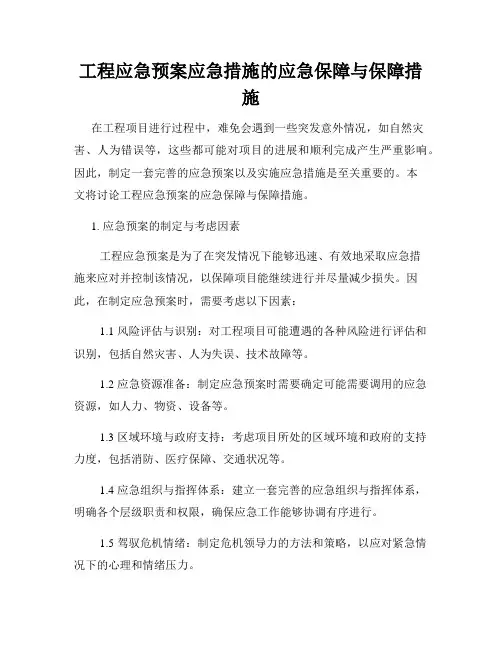 工程应急预案应急措施的应急保障与保障措施

在工程项目进行过程中，难免会遇到一些突发意外情况，如自然灾害、人为错误等，这些都可能对项目的进展和顺利完成产生严重影响。因此，制定一套完善的应急预案以及实施应急措施是至关重要的。本文将讨论工程应急预案的应急保障与保障措施。

1. 应急预案的制定与考虑因素

工程应急预案是为了在突发情况下能够迅速、有效地采取应急措施来应对并控制该情况，以保障项目能继续进行并尽量减少损失。因此，在制定应急预案时，需要考虑以下因素：

1.1 风险评估与识别：对工程项目可能遭遇的各种风险进行评估和识别，包括自然灾害、人为失误、技术故障等。

1.2 应急资源准备：制定应急预案时需要确定可能需要调用的应急资源，如人力、物资、设备等。

1.3 区域环境与政府支持：考虑项目所处的区域环境和政府的支持力度，包括消防、医疗保障、交通状况等。

1.4 应急组织与指挥体系：建立一套完善的应急组织与指挥体系，明确各个层级职责和权限，确保应急工作能够协调有序进行。

1.5 驾驭危机情绪：制定危机领导力的方法和策略，以应对紧急情况下的心理和情绪压力。